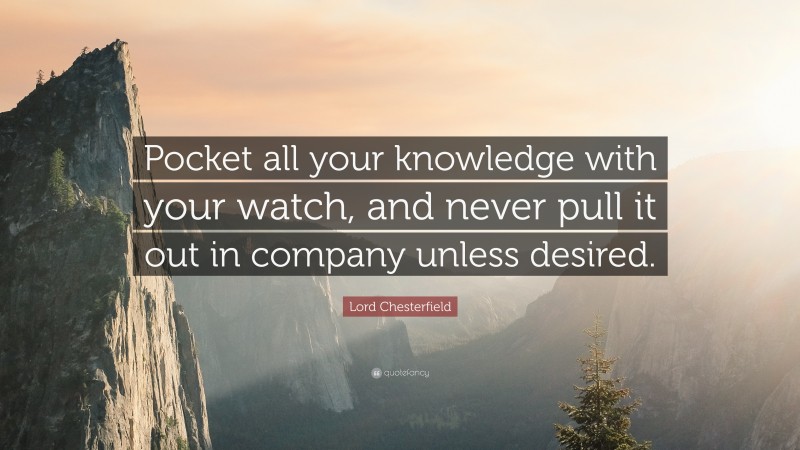 Pocket all your knowledge with your watch, and never pull it out in company unless desired.

Lord Chesterfield

quotefancy